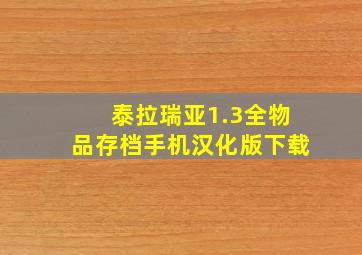 泰拉瑞亚1.3全物品存档手机汉化版下载